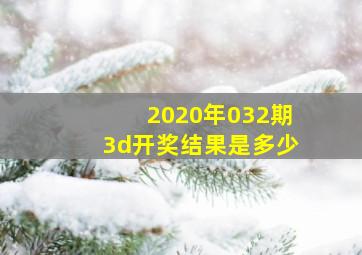 2020年032期
3d开奖结果是多少